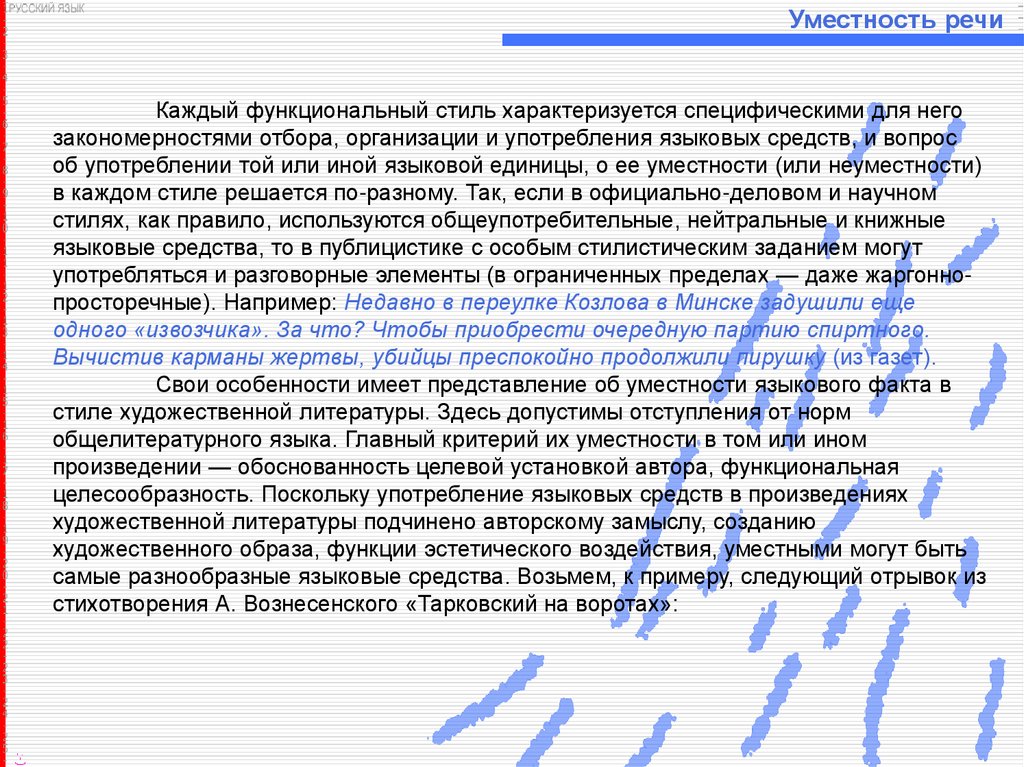 РУССКИЙ ЯЗЫК

Уместность речи

Каждый функциональный стиль характеризуется специфическими для него закономерностями отбора, организации и употребления языковых средств, и вопрос об употреблении той или иной языковой единицы, о ее уместности (или неуместности) в каждом стиле решается по-разному. Так, если в официально-деловом и научном стилях, как правило, используются общеупотребительные, нейтральные и книжные языковые средства, то в публицистике с особым стилистическим заданием могут употребляться и разговорные элементы (в ограниченных пределах — даже жаргонно-просторечные). Например: Недавно в переулке Козлова в Минске задушили еще одного «извозчика». За что? Чтобы приобрести очередную партию спиртного. Вычистив карманы жертвы, убийцы преспокойно продолжили пирушку (из газет).

Свои особенности имеет представление об уместности языкового факта в стиле художественной литературы. Здесь допустимы отступления от норм общелитературного языка. Главный критерий их уместности в том или ином произведении — обоснованность целевой установкой автора, функциональная целесообразность. Поскольку употребление языковых средств в произведениях художественной литературы подчинено авторскому замыслу, созданию художественного образа, функции эстетического воздействия, уместными могут быть самые разнообразные языковые средства. Возьмем, к примеру, следующий отрывок из стихотворения А. Вознесенского «Тарковский на воротах»: